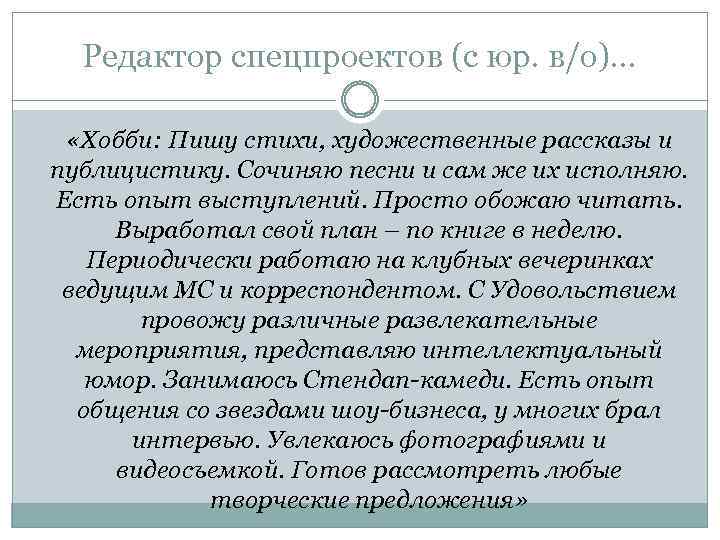 Редактор спецпроектов (с юр. в/о)…

«Хобби: Пишу стихи, художественные рассказы и публицистику. Сочиняю песни и сам же их исполняю. Есть опыт выступлений. Просто обожаю читать. Выработал свой план – по книге в неделю. Периодически работаю на клубных вечеринках ведущим МС и корреспондентом. С Удовольствием провожу различные развлекательные мероприятия, представляю интеллектуальный юмор. Занимаюсь Стендап-камеди. Есть опыт общения со звездами шоу-бизнеса, у многих брал интервью. Увлекаюсь фотографиями и видеосъемкой. Готов рассмотреть любые творческие предложения»